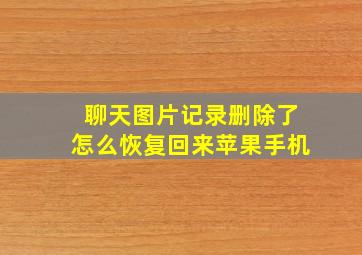 聊天图片记录删除了
怎么恢复回来苹果手机